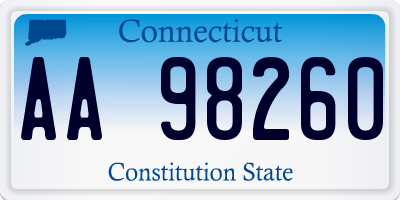 Connecticut

AA 98260

Constitution State